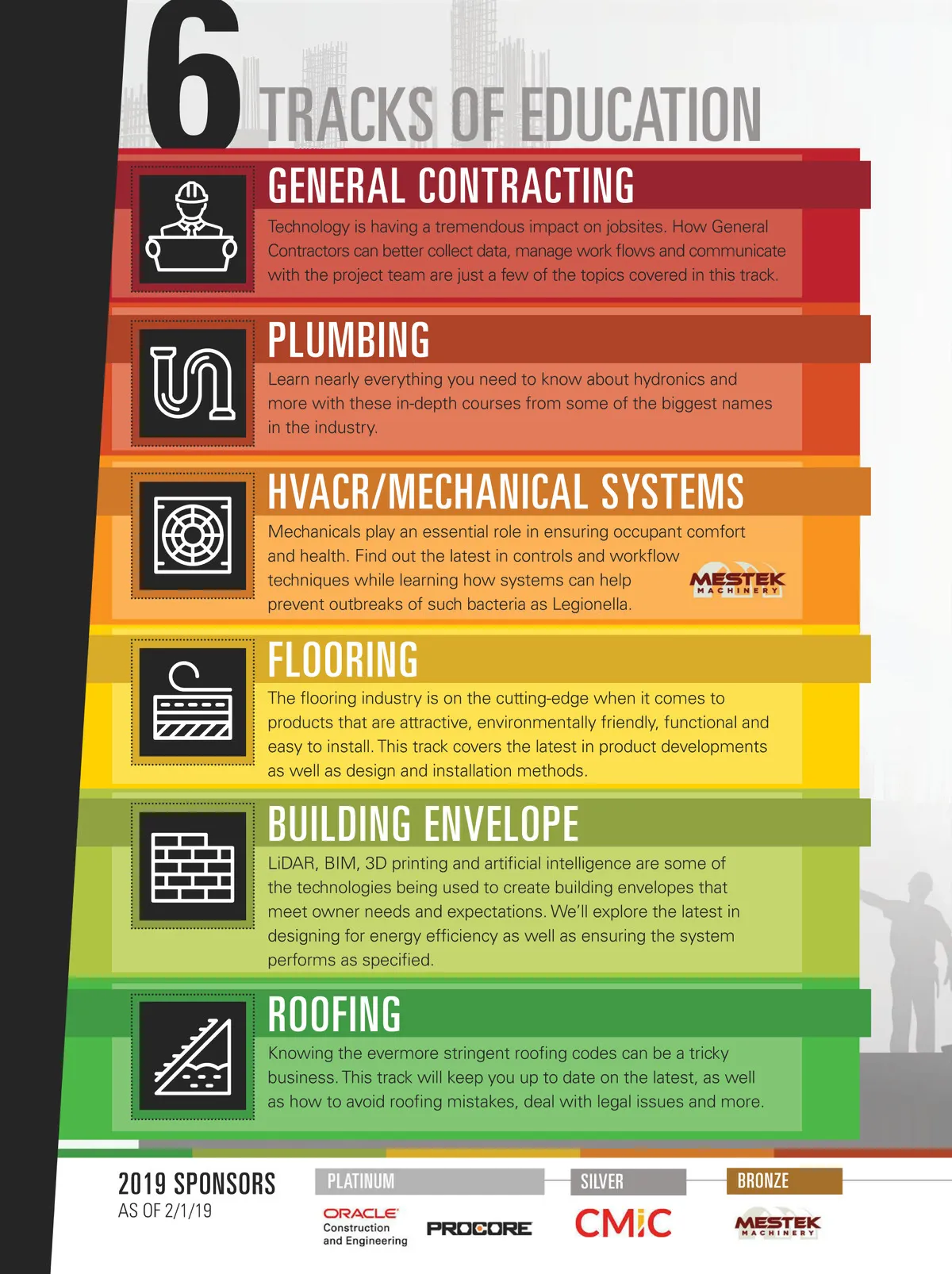 6 TRACKS OF EDUCATION

GENERAL CONTRACTING

Technology is having a tremendous impact on jobsites. How General Contractors can better collect data, manage work flows and communicate with the project team are just a few of the topics covered in this track.

PLUMBING

Learn nearly everything you need to know about hydronics and more with these in-depth courses from some of the biggest names in the industry.

HVACR/MECHANICAL SYSTEMS

Mechanicals play an essential role in ensuring occupant comfort and health. Find out the latest in controls and workflow techniques while learning how systems can help prevent outbreaks of such bacteria as Legionella.

MESTEK MACHINERY

FLOORING

The flooring industry is on the cutting-edge when it comes to products that are attractive, environmentally friendly, functional and easy to install. This track covers the latest in product developments as well as design and installation methods.

BUILDING ENVELOPE

LiDAR, BIM, 3D printing and artificial intelligence are some of the technologies being used to create building envelopes that meet owner needs and expectations. We'll explore the latest in designing for energy efficiency as well as ensuring the system performs as specified.

ROOFING

Knowing the evermore stringent roofing codes can be a tricky business. This track will keep you up to date on the latest, as well as how to avoid roofing mistakes, deal with legal issues and more.

2019 SPONSORS
AS OF 2/1/19

PLATINUM
ORACLE
Construction and Engineering
PROCORE

SILVER
CMiC

BRONZE
MESTEK MACHINERY